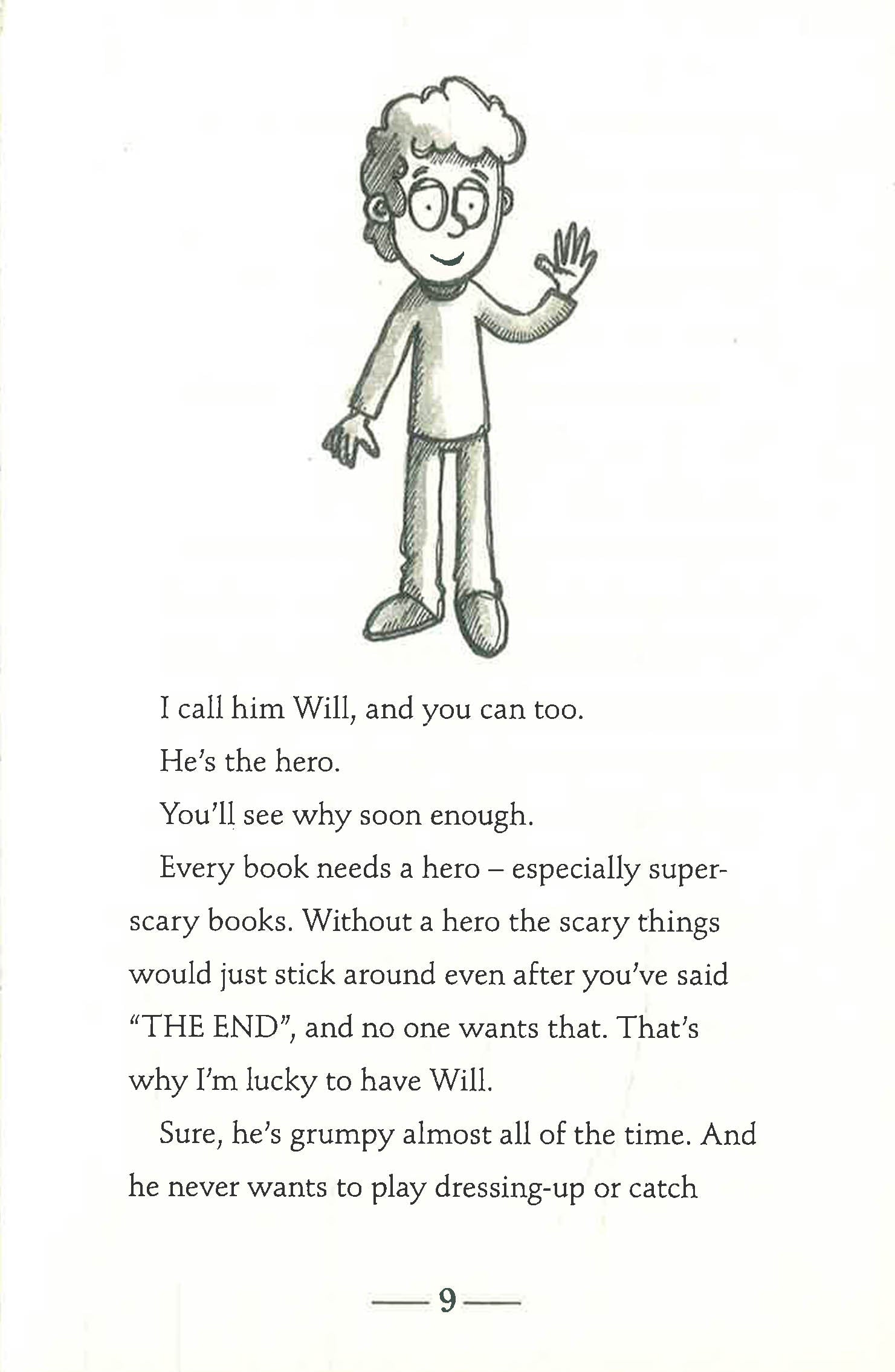 I call him Will, and you can too.

He's the hero.

You'll see why soon enough.

Every book needs a hero – especially super-scary books. Without a hero the scary things would just stick around even after you've said "THE END", and no one wants that. That's why I'm lucky to have Will.

Sure, he's grumpy almost all of the time. And he never wants to play dressing-up or catch

— 9 —